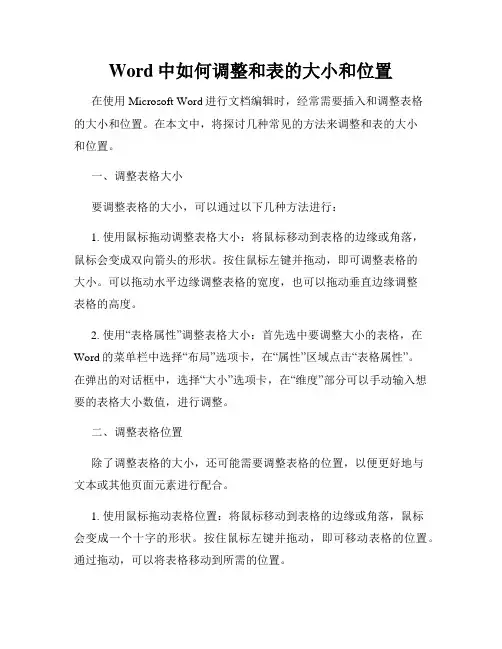 Word 中如何调整和表的大小和位置

在使用 Microsoft Word 进行文档编辑时，经常需要插入和调整表格的大小和位置。在本文中，将探讨几种常见的方法来调整和表的大小和位置。

一、调整表格大小

要调整表格的大小，可以通过以下几种方法进行：

1. 使用鼠标拖动调整表格大小：将鼠标移动到表格的边缘或角落，鼠标会变成双向箭头的形状。按住鼠标左键并拖动，即可调整表格的大小。可以拖动水平边缘调整表格的宽度，也可以拖动垂直边缘调整表格的高度。

2. 使用“表格属性”调整表格大小：首先选中要调整大小的表格，在 Word 的菜单栏中选择“布局”选项卡，在“属性”区域点击“表格属性”。在弹出的对话框中，选择“大小”选项卡，在“维度”部分可以手动输入想要的表格大小数值，进行调整。

二、调整表格位置

除了调整表格的大小，还可能需要调整表格的位置，以便更好地与文本或其他页面元素进行配合。

1. 使用鼠标拖动表格位置：将鼠标移动到表格的边缘或角落，鼠标会变成一个十字的形状。按住鼠标左键并拖动，即可移动表格的位置。通过拖动，可以将表格移动到所需的位置。